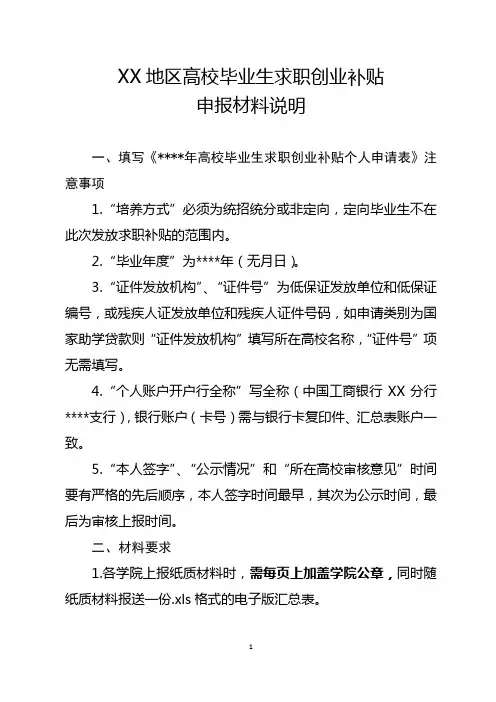 XX 地区高校毕业生求职创业补贴
申报材料说明

一、填写《****年高校毕业生求职创业补贴个人申请表》注意事项

1. “培养方式”必须为统招统分或非定向，定向毕业生不在此次发放求职补贴的范围内。

2. “毕业年度”为****年（无月日）。

3. “证件发放机构”、“证件号”为低保证发放单位和低保证编号，或残疾人证发放单位和残疾人证件号码，如申请类别为国家助学贷款则“证件发放机构”填写所在高校名称，“证件号”项无需填写。

4. “个人账户开户行全称”写全称（中国工商银行 XX 分行****支行），银行账户（卡号）需与银行卡复印件、汇总表账户一致。

5. “本人签字”、“公示情况”和“所在高校审核意见”时间要有严格的先后顺序，本人签字时间最早，其次为公示时间，最后为审核上报时间。

二、材料要求

1.各学院上报纸质材料时，需每页上加盖学院公章，同时随纸质材料报送一份.xls 格式的电子版汇总表。

1